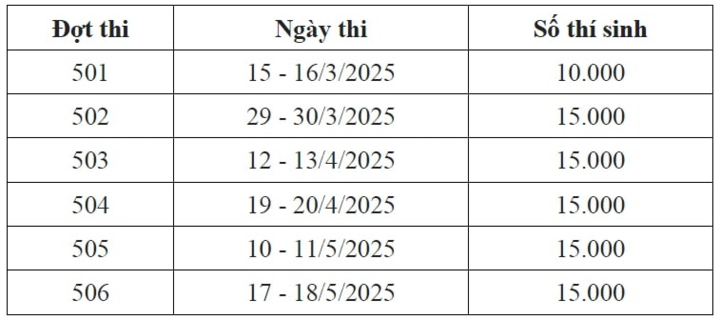 | Đợt thi | Ngày thi | Số thí sinh |
|---|---|---|
| 501 | 15 - 16/3/2025 | 10.000 |
| 502 | 29 - 30/3/2025 | 15.000 |
| 503 | 12 - 13/4/2025 | 15.000 |
| 504 | 19 - 20/4/2025 | 15.000 |
| 505 | 10 - 11/5/2025 | 15.000 |
| 506 | 17 - 18/5/2025 | 15.000 |